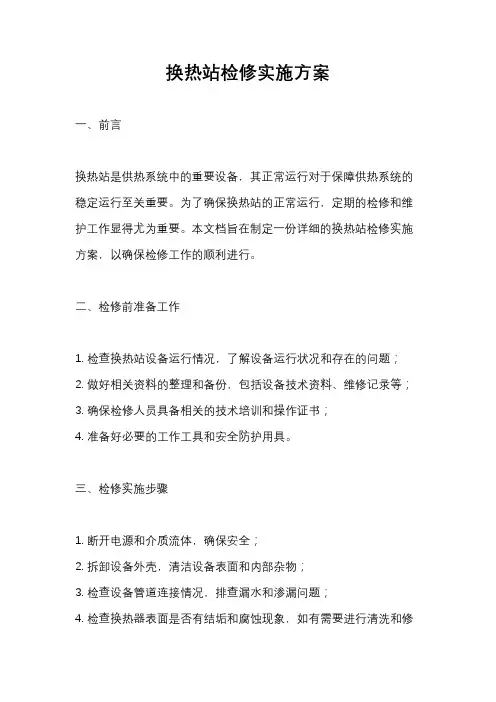 换热站检修实施方案

一、前言

换热站是供热系统中的重要设备，其正常运行对于保障供热系统的稳定运行至关重要。为了确保换热站的正常运行，定期的检修和维护工作显得尤为重要。本文档旨在制定一份详细的换热站检修实施方案，以确保检修工作的顺利进行。

二、检修前准备工作

1. 检查换热站设备运行情况，了解设备运行状况和存在的问题；
2. 做好相关资料的整理和备份，包括设备技术资料、维修记录等；
3. 确保检修人员具备相关的技术培训和操作证书；
4. 准备好必要的工作工具和安全防护用具。

三、检修实施步骤

1. 断开电源和介质流体，确保安全；
2. 拆卸设备外壳，清洁设备表面和内部杂物；
3. 检查设备管道连接情况，排查漏水和渗漏问题；
4. 检查换热器表面是否有结垢和腐蚀现象，如有需要进行清洗和修